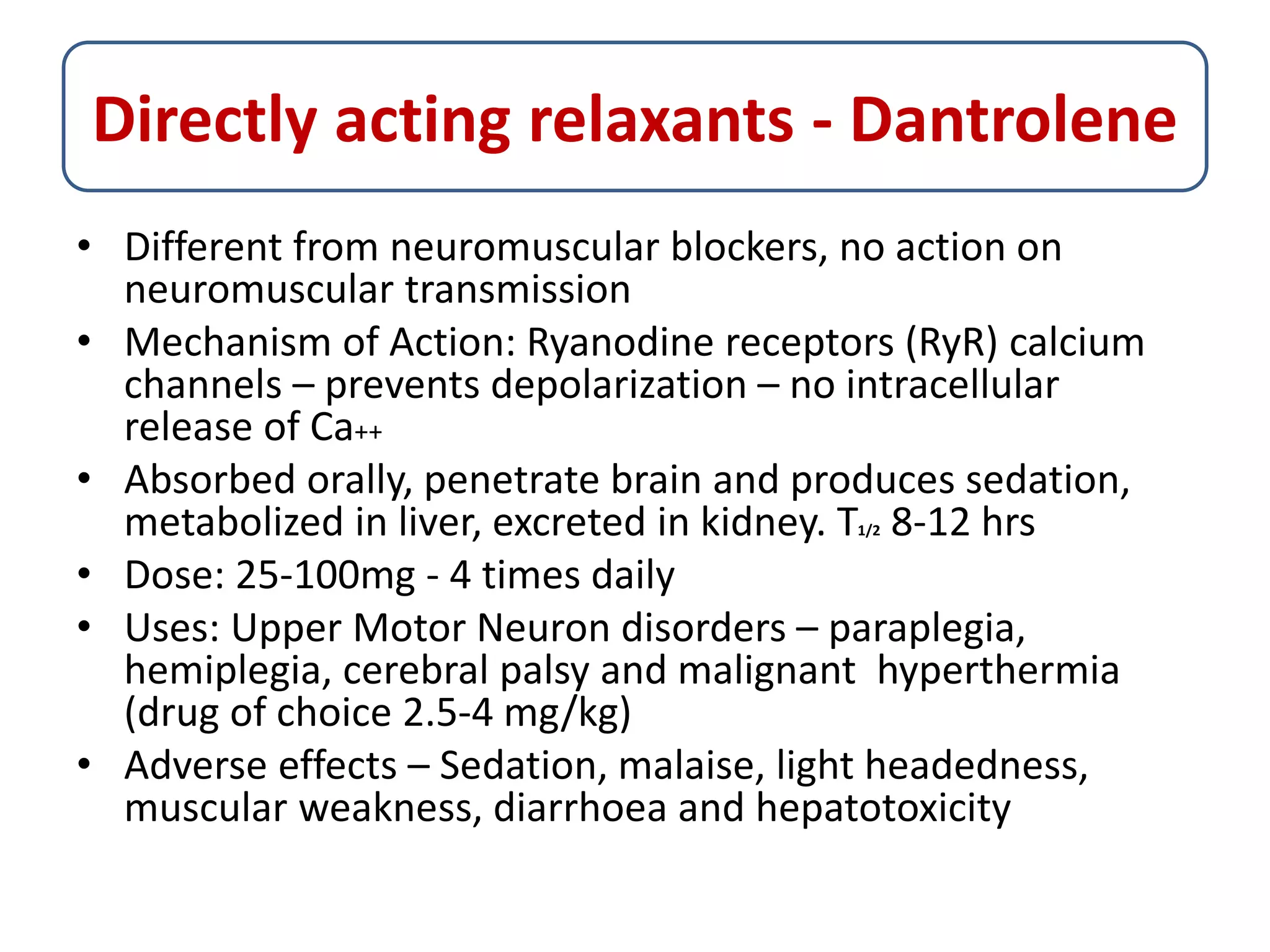 Directly acting relaxants - Dantrolene

• Different from neuromuscular blockers, no action on neuromuscular transmission
• Mechanism of Action: Ryanodine receptors (RyR) calcium channels – prevents depolarization – no intracellular release of $Ca_{++}$
• Absorbed orally, penetrate brain and produces sedation, metabolized in liver, excreted in kidney. $T_{1/2}$ 8-12 hrs
• Dose: 25-100mg - 4 times daily
• Uses: Upper Motor Neuron disorders – paraplegia, hemiplegia, cerebral palsy and malignant hyperthermia (drug of choice 2.5-4 mg/kg)
• Adverse effects – Sedation, malaise, light headedness, muscular weakness, diarrhoea and hepatotoxicity